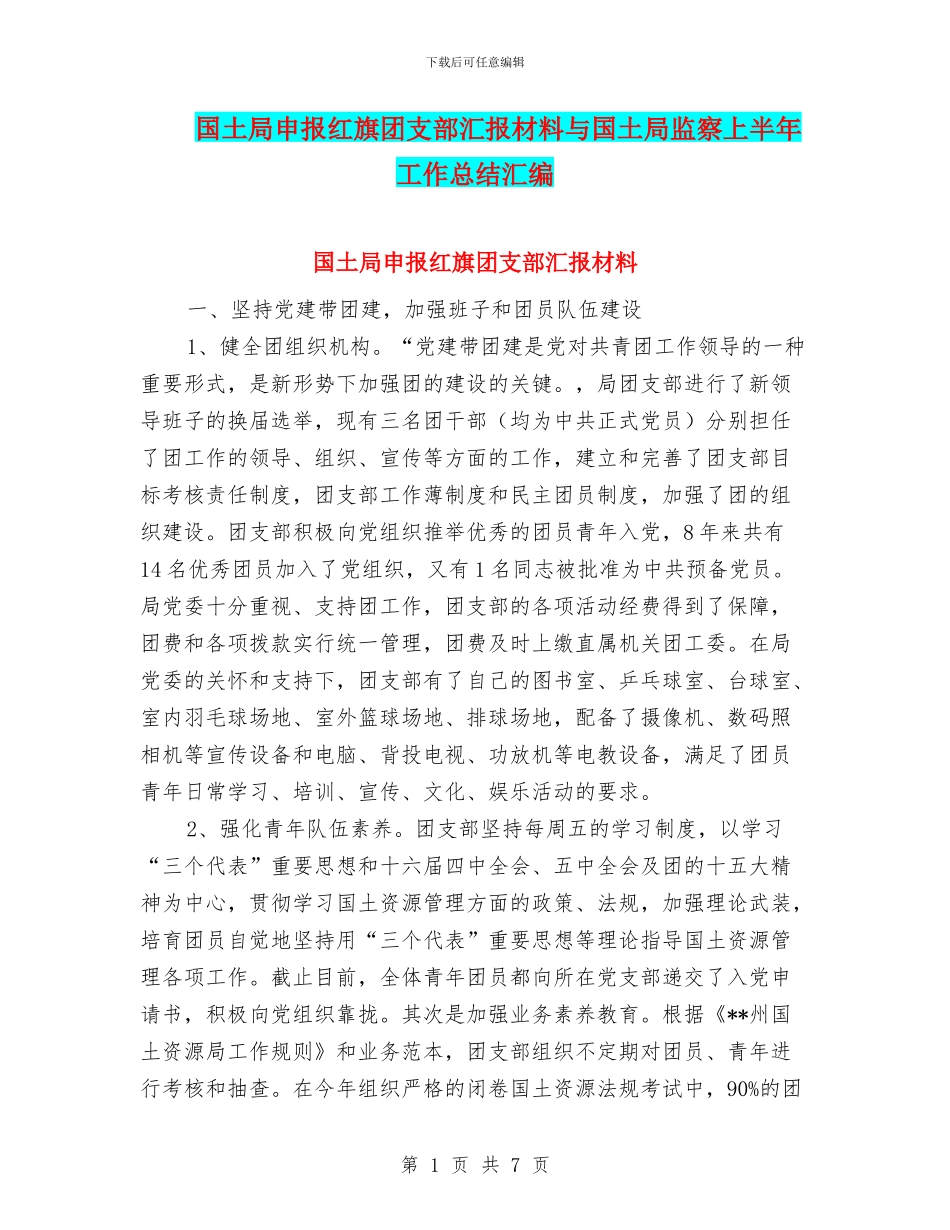 下载后可任意编辑

国土局申报红旗团支部汇报材料与国土局监察上半年工作总结汇编

国土局申报红旗团支部汇报材料

一、坚持党建带团建，加强班子和团员队伍建设

1、健全团组织机构。“党建带团建是党对共青团工作领导的一种重要形式，是新形势下加强团的建设的关键。，局团支部进行了新领导班子的换届选举，现有三名团干部（均为中共正式党员）分别担任了团工作的领导、组织、宣传等方面的工作，建立和完善了团支部目标考核责任制度，团支部工作薄制度和民主团员制度，加强了团的组织建设。团支部积极向党组织推举优秀的团员青年入党，8年来共有14名优秀团员加入了党组织，又有1名同志被批准为中共预备党员。局党委十分重视、支持团工作，团支部的各项活动经费得到了保障，团费和各项拨款实行统一管理，团费及时上缴直属机关团工委。在局党委的关怀和支持下，团支部有了自己的图书室、乒乓球室、台球室、室内羽毛球场地、室外篮球场地、排球场地，配备了摄像机、数码照相机等宣传设备和电脑、背投电视、功放机等电教设备，满足了团员青年日常学习、培训、宣传、文化、娱乐活动的要求。

2、强化青年队伍素养。团支部坚持每周五的学习制度，以学习“三个代表”重要思想和十六届四中全会、五中全会及团的十五大精神为中心，贯彻学习国土资源管理方面的政策、法规，加强理论武装，培育团员自觉地坚持用“三个代表”重要思想等理论指导国土资源管理各项工作。截止目前，全体青年团员都向所在党支部递交了入党申请书，积极向党组织靠拢。其次是加强业务素养教育。根据《**州国土资源局工作规则》和业务范本，团支部组织不定期对团员、青年进行考核和抽查。在今年组织严格的闭卷国土资源法规考试中，90%的团

第 1 页 共 7 页